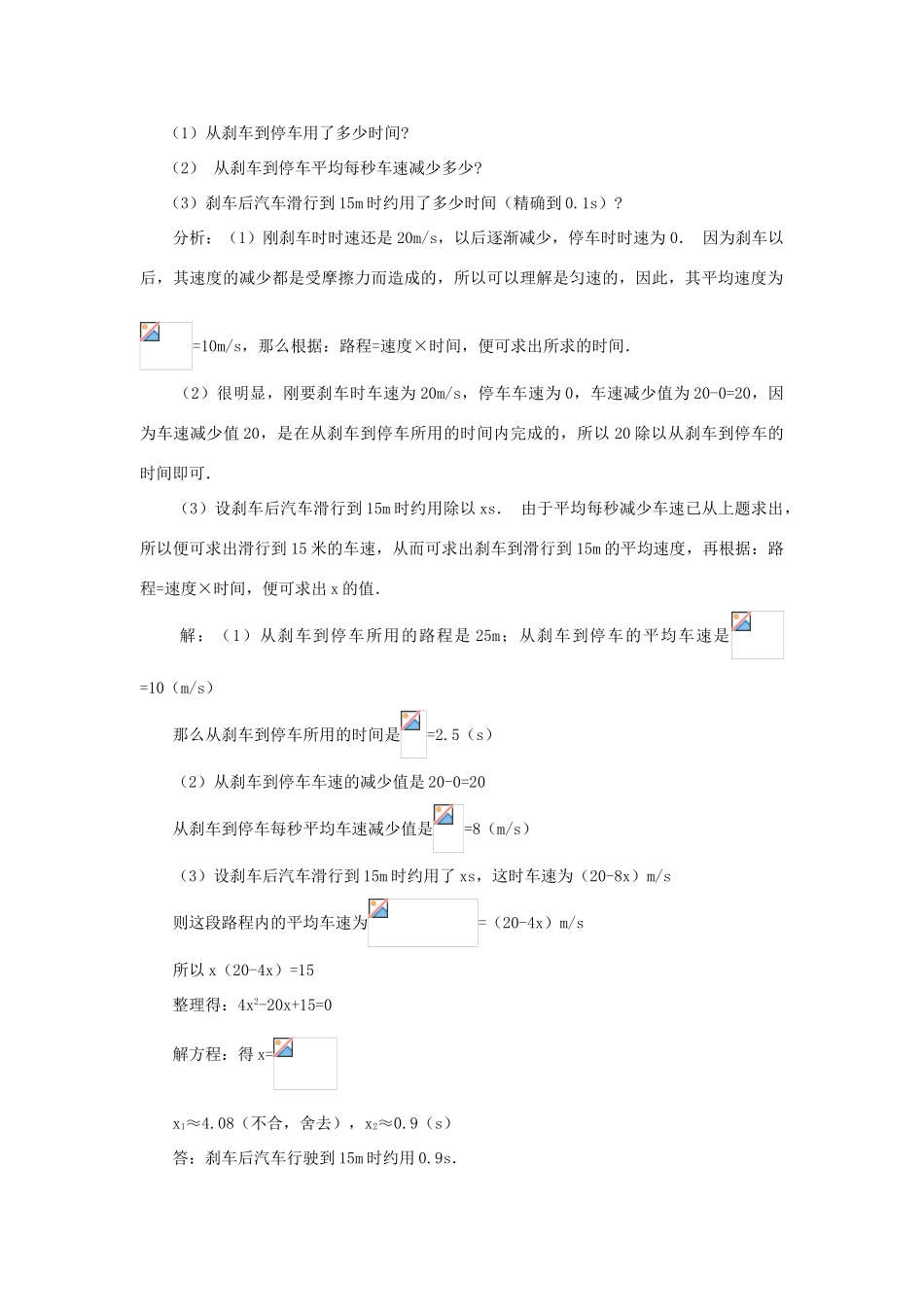 （1）从刹车到停车用了多少时间？

（2） 从刹车到停车平均每秒车速减少多少？

（3）刹车后汽车滑行到15m时约用了多少时间（精确到0.1s）？

分析：（1）刚刹车时时速还是20m/s，以后逐渐减少，停车时时速为0． 因为刹车以后，其速度的减少都是受摩擦力而造成的，所以可以理解是匀速的，因此，其平均速度为

=10m/s，那么根据：路程=速度×时间，便可求出所求的时间．

（2）很明显，刚要刹车时车速为20m/s，停车车速为0，车速减少值为20-0=20，因为车速减少值20，是在从刹车到停车所用的时间内完成的，所以20除以从刹车到停车的时间即可．

（3）设刹车后汽车滑行到15m时约用除以xs． 由于平均每秒减少车速已从上题求出，所以便可求出滑行到15米的车速，从而可求出刹车到滑行到15m的平均速度，再根据：路程=速度×时间，便可求出x的值．

解：（1）从刹车到停车所用的路程是25m；从刹车到停车的平均车速是

=10（m/s）

那么从刹车到停车所用的时间是 =2.5（s）

（2）从刹车到停车车速的减少值是20-0=20

从刹车到停车每秒平均车速减少值是 =8（m/s）

（3）设刹车后汽车滑行到15m时约用了xs，这时车速为（20-8x）m/s

则这段路程内的平均车速为 =（20-4x）m/s

所以x（20-4x）=15

整理得：$4x^2-20x+15=0$

解方程：得x=

$x_1$≈4.08（不合，舍去），$x_2$≈0.9（s）

答：刹车后汽车行驶到15m时约用0.9s．